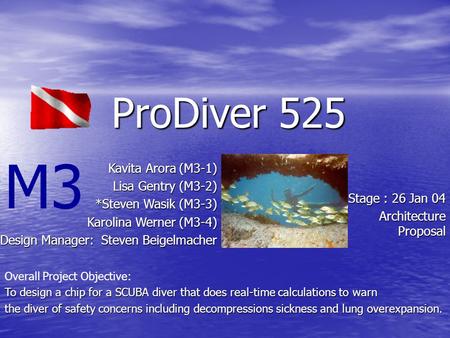 ProDiver 525

M3

Kavita Arora (M3-1)
Lisa Gentry (M3-2)
*Steven Wasik (M3-3)
Karolina Werner (M3-4)
Design Manager: Steven Beigelmacher

Stage : 26 Jan 04
Architecture Proposal

Overall Project Objective:
To design a chip for a SCUBA diver that does real-time calculations to warn the diver of safety concerns including decompressions sickness and lung overexpansion.